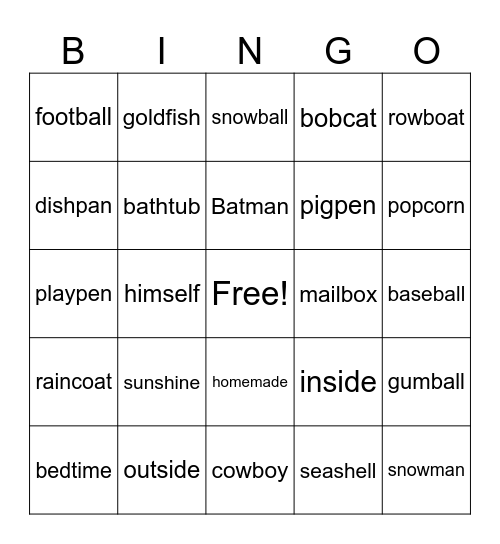 | B | I | N | G | O |
|---|---|---|---|---|
| football | goldfish | snowball | bobcat | rowboat |
| dishpan | bathtub | Batman | pigpen | popcorn |
| playpen | himself | Free! | mailbox | baseball |
| raincoat | sunshine | homemade | inside | gumball |
| bedtime | outside | cowboy | seashell | snowman |